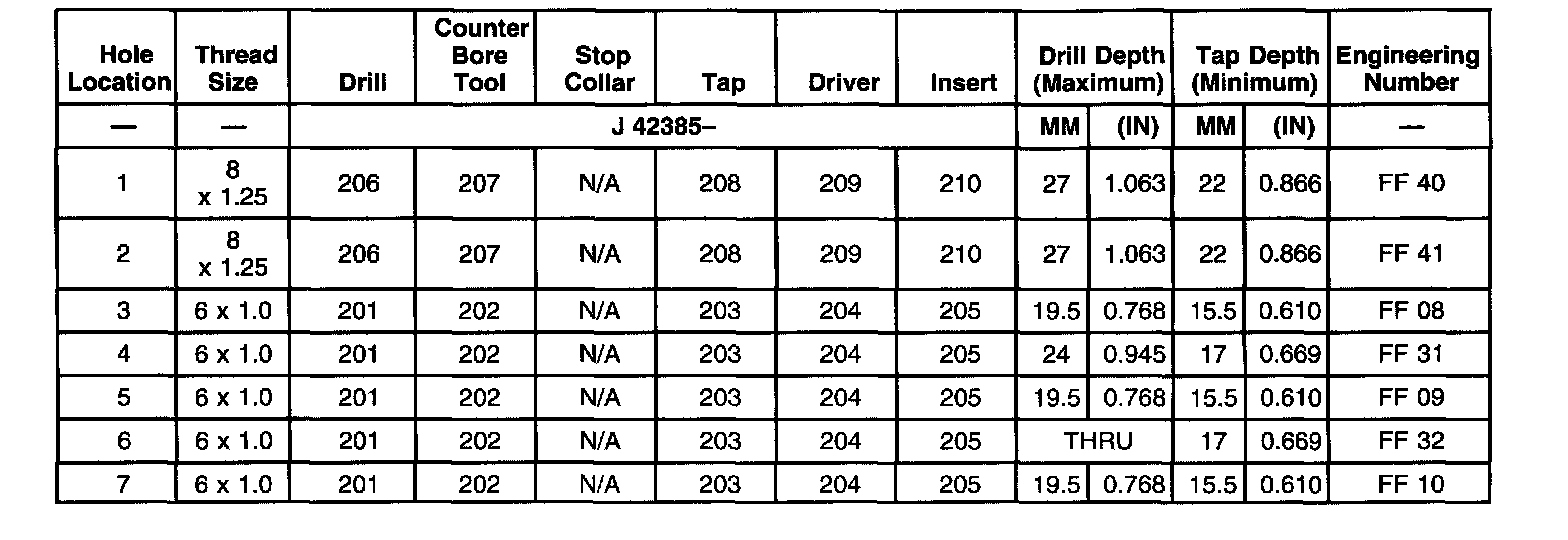 | Hole Location | Thread Size | Drill | Counter Bore Tool | Stop Collar | Tap | Driver | Insert | Drill Depth (Maximum) | | Tap Depth (Minimum) | | Engineering Number |
|---|---|---|---|---|---|---|---|---|---|---|---|---|
| — | — | J 42385– | | | | | | MM | (IN) | MM | (IN) | — |
| 1 | 8 x 1.25 | 206 | 207 | N/A | 208 | 209 | 210 | 27 | 1.063 | 22 | 0.866 | FF 40 |
| 2 | 8 x 1.25 | 206 | 207 | N/A | 208 | 209 | 210 | 27 | 1.063 | 22 | 0.866 | FF 41 |
| 3 | 6 x 1.0 | 201 | 202 | N/A | 203 | 204 | 205 | 19.5 | 0.768 | 15.5 | 0.610 | FF 08 |
| 4 | 6 x 1.0 | 201 | 202 | N/A | 203 | 204 | 205 | 24 | 0.945 | 17 | 0.669 | FF 31 |
| 5 | 6 x 1.0 | 201 | 202 | N/A | 203 | 204 | 205 | 19.5 | 0.768 | 15.5 | 0.610 | FF 09 |
| 6 | 6 x 1.0 | 201 | 202 | N/A | 203 | 204 | 205 | THRU | | 17 | 0.669 | FF 32 |
| 7 | 6 x 1.0 | 201 | 202 | N/A | 203 | 204 | 205 | 19.5 | 0.768 | 15.5 | 0.610 | FF 10 |